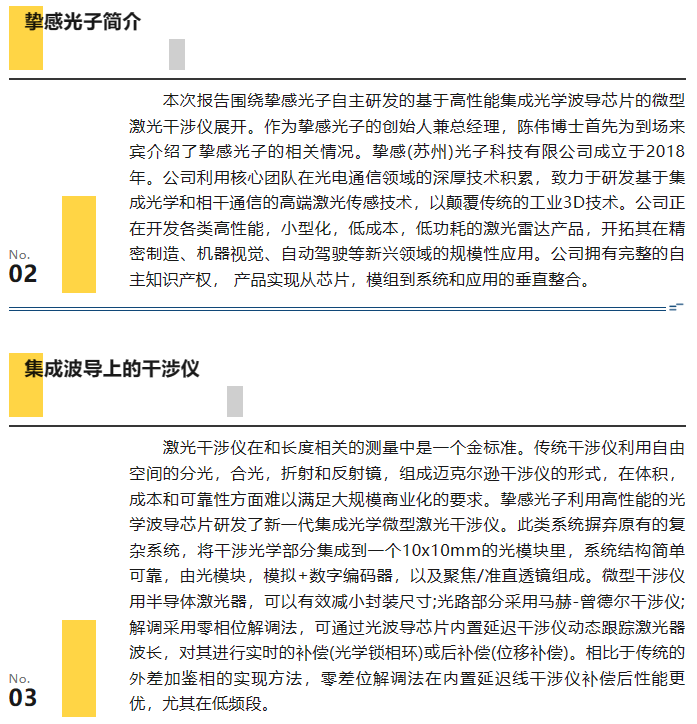 挚感光子简介

No.
02

本次报告围绕挚感光子自主研发的基于高性能集成光学波导芯片的微型激光干涉仪展开。作为挚感光子的创始人兼总经理，陈伟博士首先为到场来宾介绍了挚感光子的相关情况。挚感(苏州)光子科技有限公司成立于2018年。公司利用核心团队在光电通信领域的深厚技术积累，致力于研发基于集成光学和相干通信的高端激光传感技术，以颠覆传统的工业3D技术。公司正在开发各类高性能，小型化，低成本，低功耗的激光雷达产品，开拓其在精密制造、机器视觉、自动驾驶等新兴领域的规模性应用。公司拥有完整的自主知识产权， 产品实现从芯片，模组到系统和应用的垂直整合。

集成波导上的干涉仪

No.
03

激光干涉仪在和长度相关的测量中是一个金标准。传统干涉仪利用自由空间的分光，合光，折射和反射镜，组成迈克尔逊干涉仪的形式，在体积，成本和可靠性方面难以满足大规模商业化的要求。挚感光子利用高性能的光学波导芯片研发了新一代集成光学微型激光干涉仪。此类系统摒弃原有的复杂系统，将干涉光学部分集成到一个10x10mm的光模块里，系统结构简单可靠，由光模块，模拟+数字编码器，以及聚焦/准直透镜组成。微型干涉仪用半导体激光器，可以有效减小封装尺寸;光路部分采用马赫-曾德尔干涉仪;解调采用零相位解调法，可通过光波导芯片内置延迟干涉仪动态跟踪激光器波长，对其进行实时的补偿(光学锁相环)或后补偿(位移补偿)。相比于传统的外差加鉴相的实现方法，零差位解调法在内置延迟线干涉仪补偿后性能更优，尤其在低频段。